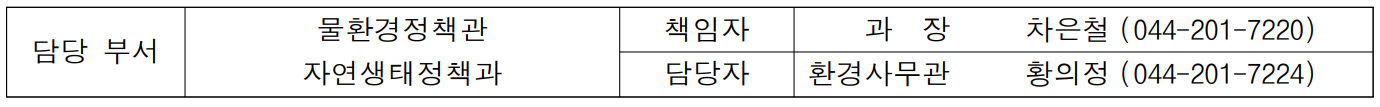 | 담당 부서 | 물환경정책관 | 책임자 | 과 장 | 차은철 (044-201-7220) |
|---|---|---|---|---|
| | 자연생태정책과 | 담당자 | 환경사무관 | 황의정 (044-201-7224) |